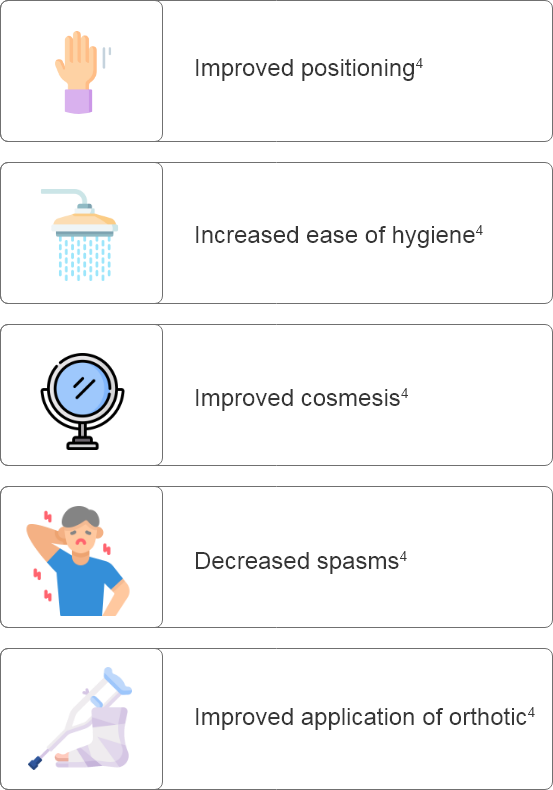 Improved positioning$^{4}$

Increased ease of hygiene$^{4}$

Improved cosmesis$^{4}$

Decreased spasms$^{4}$

Improved application of orthotic$^{4}$